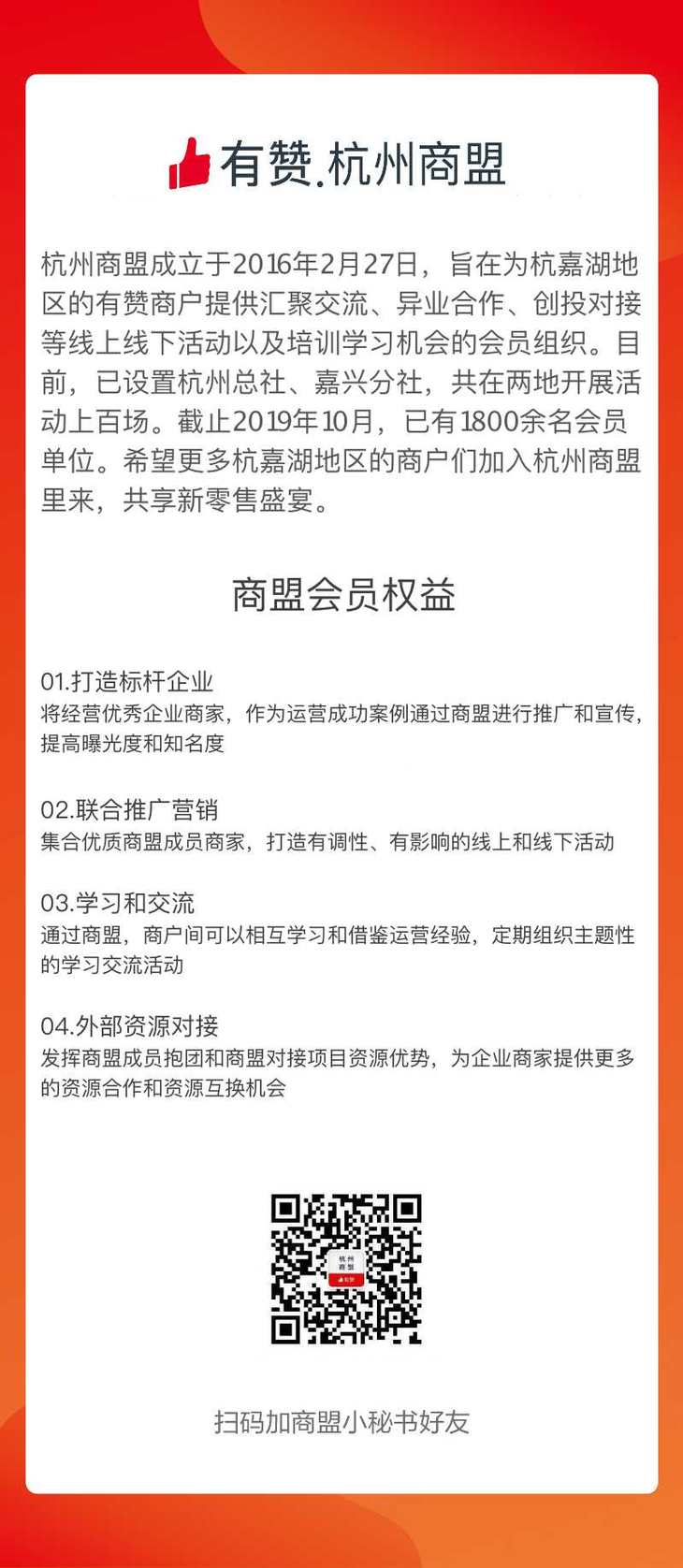 有赞.杭州商盟

杭州商盟成立于2016年2月27日，旨在为杭嘉湖地区的有赞商户提供汇聚交流、异业合作、创投对接等线上线下活动以及培训学习机会的会员组织。目前，已设置杭州总社、嘉兴分社，共在两地开展活动上百场。截止2019年10月，已有1800余名会员单位。希望更多杭嘉湖地区的商户们加入杭州商盟里来，共享新零售盛宴。

商盟会员权益

01.打造标杆企业
将经营优秀企业商家，作为运营成功案例通过商盟进行推广和宣传，提高曝光度和知名度

02.联合推广营销
集合优质商盟成员商家，打造有调性、有影响的线上和线下活动

03.学习和交流
通过商盟，商户间可以相互学习和借鉴运营经验，定期组织主题性的学习交流活动

04.外部资源对接
发挥商盟成员抱团和商盟对接项目资源优势，为企业商家提供更多的资源合作和资源互换机会

杭州商盟
有赞

扫码加商盟小秘书好友